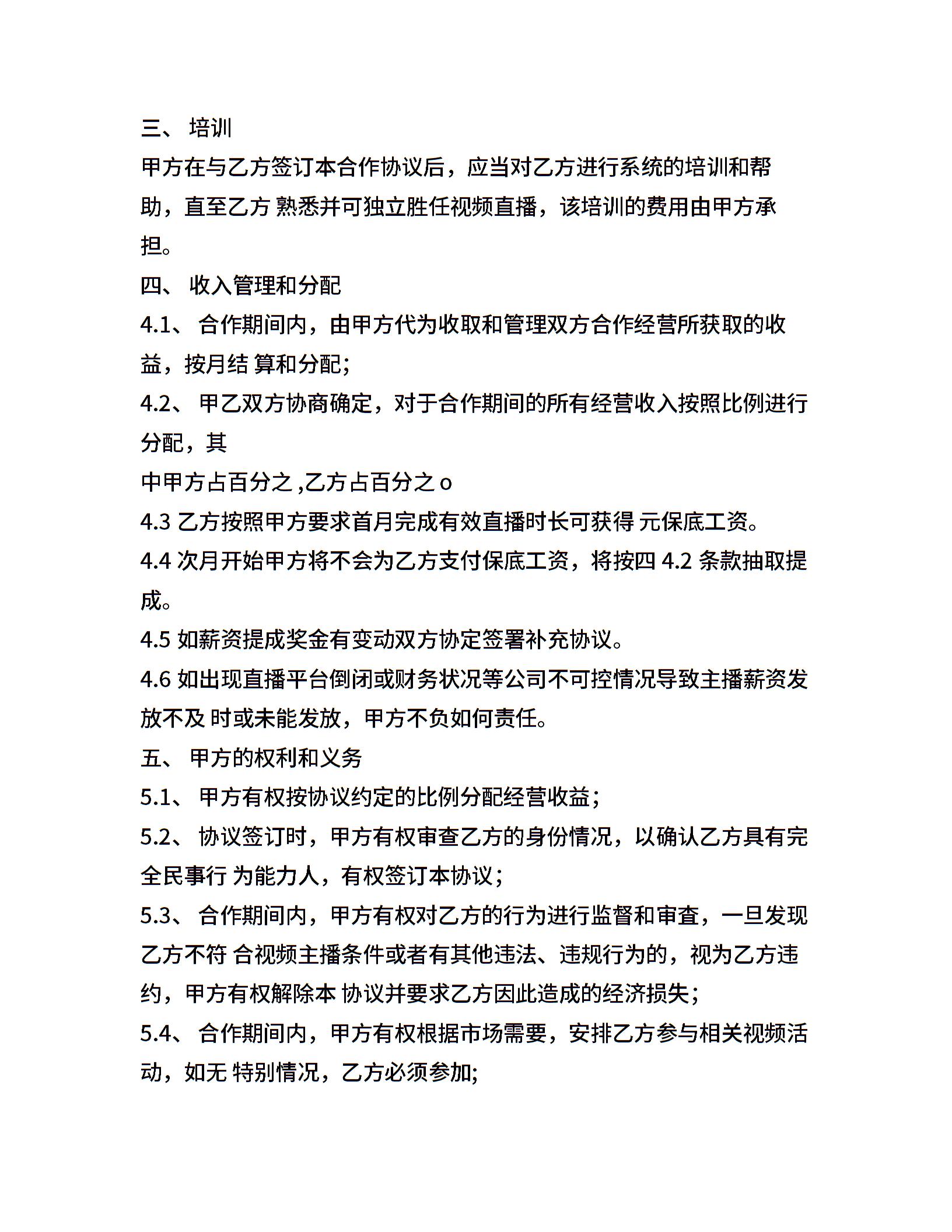 三、 培训

甲方在与乙方签订本合作协议后，应当对乙方进行系统的培训和帮助，直至乙方 熟悉并可独立胜任视频直播，该培训的费用由甲方承担。

四、 收入管理和分配

4.1、 合作期间内，由甲方代为收取和管理双方合作经营所获取的收益，按月结 算和分配;

4.2、 甲乙双方协商确定，对于合作期间的所有经营收入按照比例进行分配，其

中甲方占百分之 ,乙方占百分之 o

4.3 乙方按照甲方要求首月完成有效直播时长可获得 元保底工资。

4.4 次月开始甲方将不会为乙方支付保底工资，将按四 4.2 条款抽取提成。

4.5 如薪资提成奖金有变动双方协定签署补充协议。

4.6 如出现直播平台倒闭或财务状况等公司不可控情况导致主播薪资发放不及 时或未能发放，甲方不负如何责任。

五、 甲方的权利和义务

5.1、 甲方有权按协议约定的比例分配经营收益;

5.2、 协议签订时，甲方有权审查乙方的身份情况，以确认乙方具有完全民事行 为能力人，有权签订本协议;

5.3、 合作期间内，甲方有权对乙方的行为进行监督和审查，一旦发现乙方不符 合视频主播条件或者有其他违法、违规行为的，视为乙方违约，甲方有权解除本 协议并要求乙方因此造成的经济损失;

5.4、 合作期间内，甲方有权根据市场需要，安排乙方参与相关视频活动，如无 特别情况，乙方必须参加;